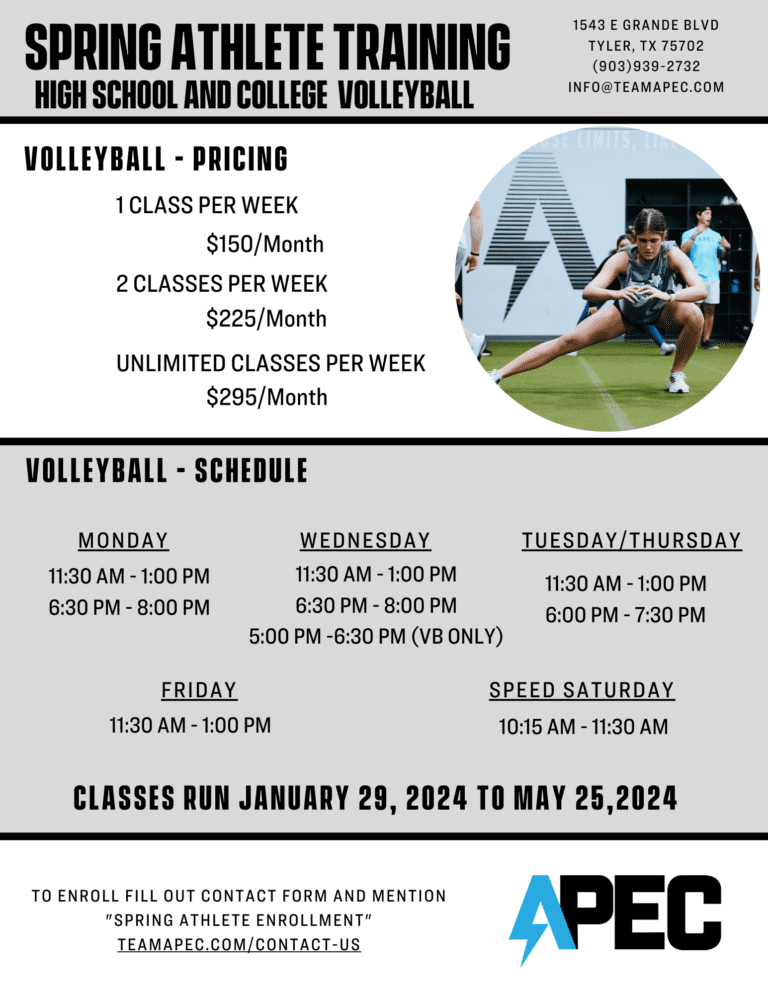 SPRING ATHLETE TRAINING
HIGH SCHOOL AND COLLEGE VOLLEYBALL

1543 E GRANDE BLVD
TYLER, TX 75702
(903)939-2732
INFO@TEAMAPEC.COM

VOLLEYBALL - PRICING

1 CLASS PER WEEK
$150/Month
2 CLASSES PER WEEK
$225/Month
UNLIMITED CLASSES PER WEEK
$295/Month

VOLLEYBALL - SCHEDULE

MONDAY
11:30 AM - 1:00 PM
6:30 PM - 8:00 PM

WEDNESDAY
11:30 AM - 1:00 PM
6:30 PM - 8:00 PM
5:00 PM -6:30 PM (VB ONLY)

TUESDAY/THURSDAY
11:30 AM - 1:00 PM
6:00 PM - 7:30 PM

FRIDAY
11:30 AM - 1:00 PM

SPEED SATURDAY
10:15 AM - 11:30 AM

CLASSES RUN JANUARY 29, 2024 TO MAY 25,2024

TO ENROLL FILL OUT CONTACT FORM AND MENTION "SPRING ATHLETE ENROLLMENT"
TEAMAPEC.COM/CONTACT-US

APEC